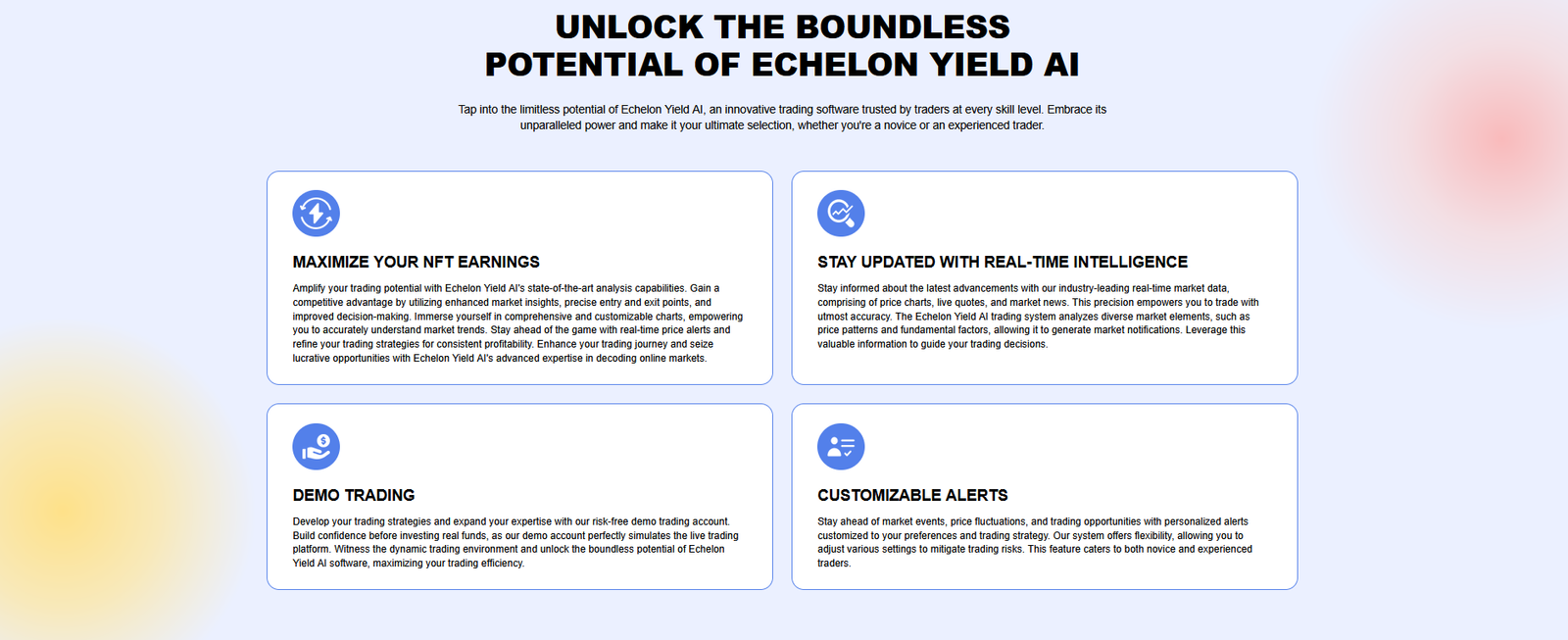 UNLOCK THE BOUNDLESS POTENTIAL OF ECHELON YIELD AI

Tap into the limitless potential of Echelon Yield AI, an innovative trading software trusted by traders at every skill level. Embrace its unparalleled power and make it your ultimate selection, whether you're a novice or an experienced trader.

MAXIMIZE YOUR NFT EARNINGS

Amplify your trading potential with Echelon Yield AI's state-of-the-art analysis capabilities. Gain a competitive advantage by utilizing enhanced market insights, precise entry and exit points, and improved decision-making. Immerse yourself in comprehensive and customizable charts, empowering you to accurately understand market trends. Stay ahead of the game with real-time price alerts and refine your trading strategies for consistent profitability. Enhance your trading journey and seize lucrative opportunities with Echelon Yield AI's advanced expertise in decoding online markets.

STAY UPDATED WITH REAL-TIME INTELLIGENCE

Stay informed about the latest advancements with our industry-leading real-time market data, comprising of price charts, live quotes, and market news. This precision empowers you to trade with utmost accuracy. The Echelon Yield AI trading system analyzes diverse market elements, such as price patterns and fundamental factors, allowing it to generate market notifications. Leverage this valuable information to guide your trading decisions.

DEMO TRADING

Develop your trading strategies and expand your expertise with our risk-free demo trading account. Build confidence before investing real funds, as our demo account perfectly simulates the live trading platform. Witness the dynamic trading environment and unlock the boundless potential of Echelon Yield AI software, maximizing your trading efficiency.

CUSTOMIZABLE ALERTS

Stay ahead of market events, price fluctuations, and trading opportunities with personalized alerts customized to your preferences and trading strategy. Our system offers flexibility, allowing you to adjust various settings to mitigate trading risks. This feature caters to both novice and experienced traders.